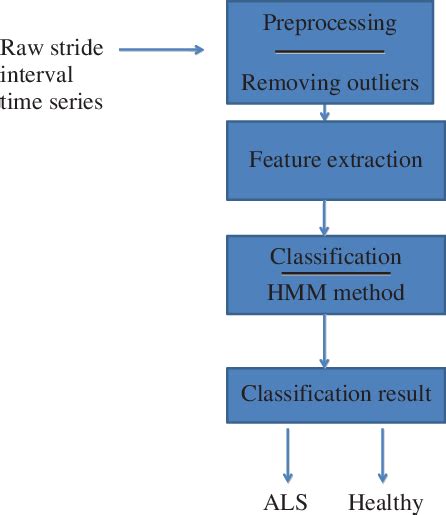 Raw stride interval time series

Preprocessing

Removing outliers

Feature extraction

Classification

HMM method

Classification result

ALS

Healthy